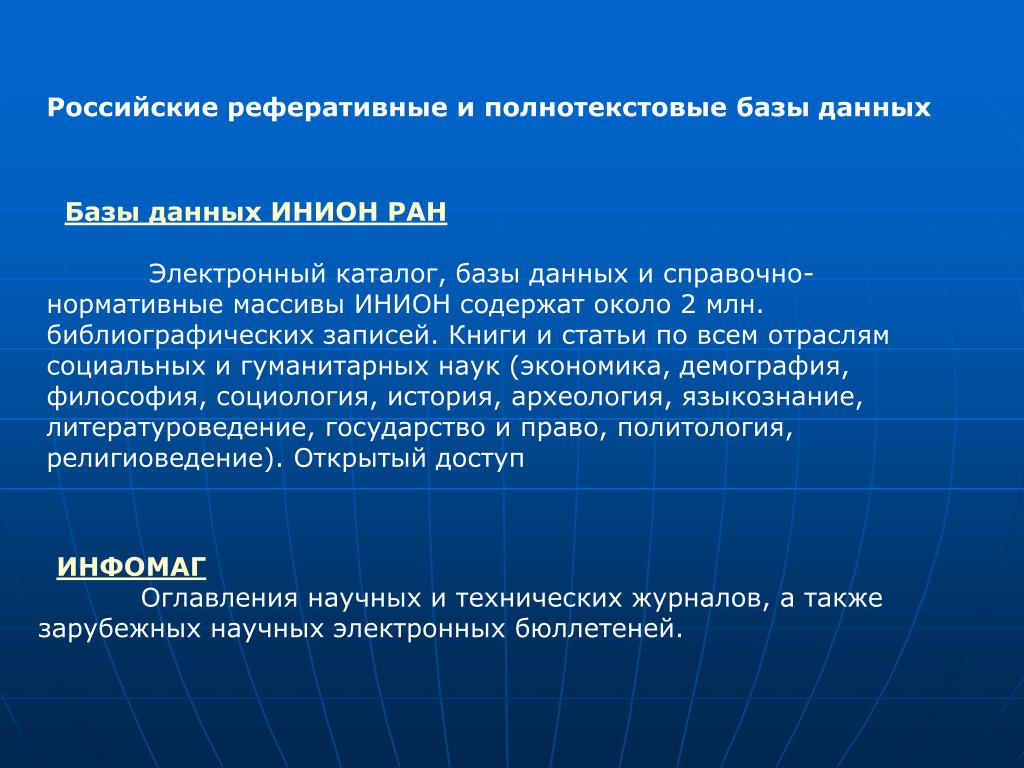 Российские реферативные и полнотекстовые базы данных

Базы данных ИНИОН РАН

Электронный каталог, базы данных и справочно-нормативные массивы ИНИОН содержат около 2 млн. библиографических записей. Книги и статьи по всем отраслям социальных и гуманитарных наук (экономика, демография, философия, социология, история, археология, языкознание, литературоведение, государство и право, политология, религиоведение). Открытый доступ

ИНФОМАГ

Оглавления научных и технических журналов, а также зарубежных научных электронных бюллетеней.